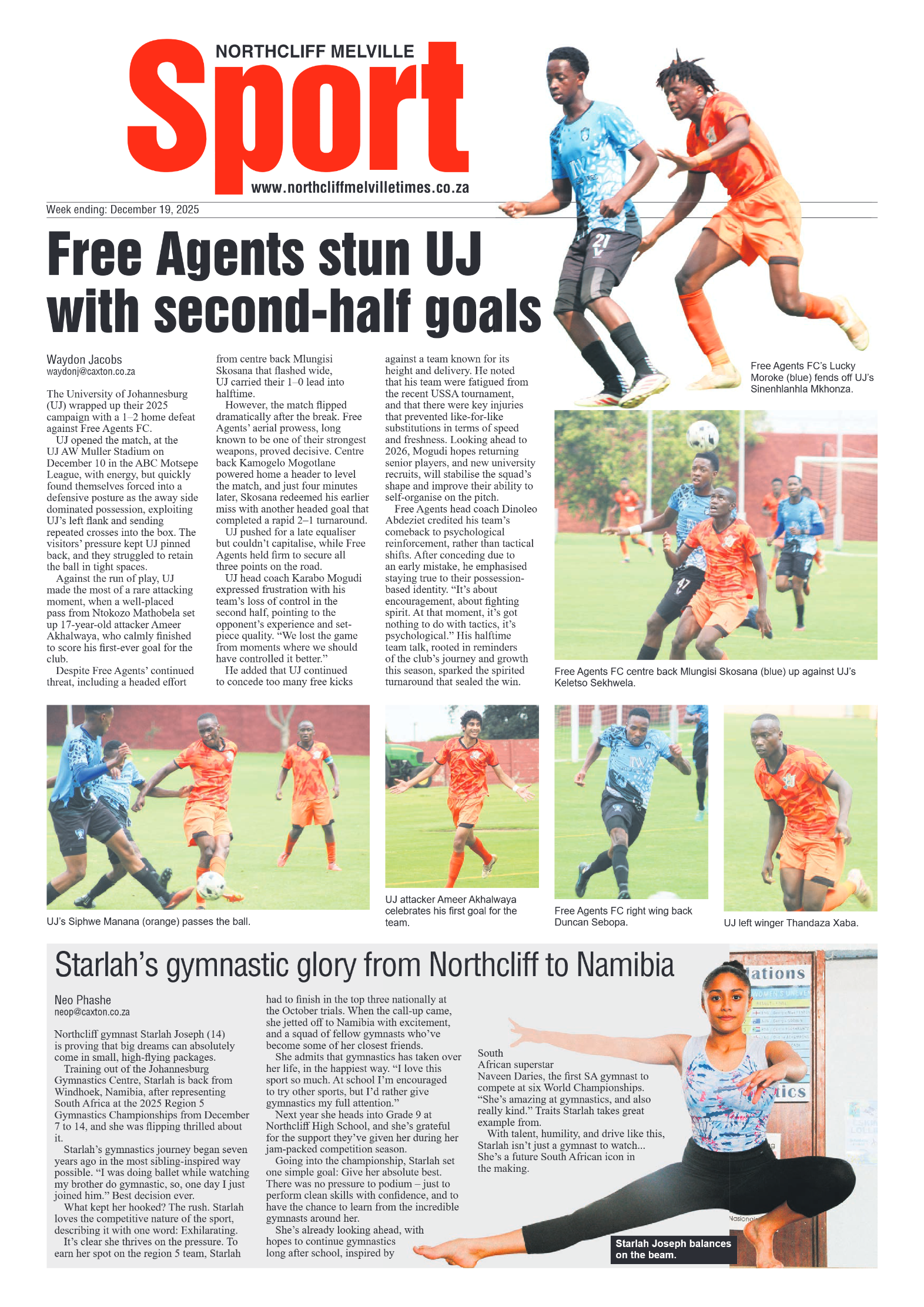 NORTHCLIFF MELVILLE
Sport
www.northcliffmelvilletimes.co.za

Week ending: December 19, 2025

Free Agents stun UJ with second-half goals

Waydon Jacobs
waydonj@caxton.co.za

The University of Johannesburg (UJ) wrapped up their 2025 campaign with a 1–2 home defeat against Free Agents FC.

UJ opened the match, at the UJ AW Muller Stadium on December 10 in the ABC Motsepe League, with energy, but quickly found themselves forced into a defensive posture as the away side dominated possession, exploiting UJ's left flank and sending repeated crosses into the box. The visitors' pressure kept UJ pinned back, and they struggled to retain the ball in tight spaces.

Against the run of play, UJ made the most of a rare attacking moment, when a well-placed pass from Ntokozo Mathobela set up 17-year-old attacker Ameer Akhalwaya, who calmly finished to score his first-ever goal for the club.

Despite Free Agents' continued threat, including a headed effort from centre back Mlungisi Skosana that flashed wide, UJ carried their 1–0 lead into halftime.

However, the match flipped dramatically after the break. Free Agents' aerial prowess, long known to be one of their strongest weapons, proved decisive. Centre back Kamogelo Mogotlane powered home a header to level the match, and just four minutes later, Skosana redeemed his earlier miss with another headed goal that completed a rapid 2–1 turnaround.

UJ pushed for a late equaliser but couldn't capitalise, while Free Agents held firm to secure all three points on the road.

UJ head coach Karabo Mogudi expressed frustration with his team's loss of control in the second half, pointing to the opponent's experience and set-piece quality. "We lost the game from moments where we should have controlled it better."

He added that UJ continued to concede too many free kicks against a team known for its height and delivery. He noted that his team were fatigued from the recent USSA tournament, and that there were key injuries that prevented like-for-like substitutions in terms of speed and freshness. Looking ahead to 2026, Mogudi hopes returning senior players, and new university recruits, will stabilise the squad's shape and improve their ability to self-organise on the pitch.

Free Agents head coach Dinoleo Abdeziet credited his team's comeback to psychological reinforcement, rather than tactical shifts. After conceding due to an early mistake, he emphasised staying true to their possession-based identity. "It's about encouragement, about fighting spirit. At that moment, it's got nothing to do with tactics, it's psychological." His halftime team talk, rooted in reminders of the club's journey and growth this season, sparked the spirited turnaround that sealed the win.

Free Agents FC's Lucky Moroke (blue) fends off UJ's Sinenhlanhla Mkhonza.

Free Agents FC centre back Mlungisi Skosana (blue) up against UJ's Keletso Sekhwela.

UJ's Siphwe Manana (orange) passes the ball.

UJ attacker Ameer Akhalwaya celebrates his first goal for the team.

Free Agents FC right wing back Duncan Sebopa.

UJ left winger Thandaza Xaba.

Starlah's gymnastic glory from Northcliff to Namibia

Neo Phashe
neop@caxton.co.za

Northcliff gymnast Starlah Joseph (14) is proving that big dreams can absolutely come in small, high-flying packages.

Training out of the Johannesburg Gymnastics Centre, Starlah is back from Windhoek, Namibia, after representing South Africa at the 2025 Region 5 Gymnastics Championships from December 7 to 14, and she was flipping thrilled about it.

Starlah's gymnastics journey began seven years ago in the most sibling-inspired way possible. "I was doing ballet while watching my brother do gymnastic, so, one day I just joined him." Best decision ever.

What kept her hooked? The rush. Starlah loves the competitive nature of the sport, describing it with one word: Exhilarating.

It's clear she thrives on the pressure. To earn her spot on the region 5 team, Starlah had to finish in the top three nationally at the October trials. When the call-up came, she jetted off to Namibia with excitement, and a squad of fellow gymnasts who've become some of her closest friends.

She admits that gymnastics has taken over her life, in the happiest way. "I love this sport so much. At school I'm encouraged to try other sports, but I'd rather give gymnastics my full attention."

Next year she heads into Grade 9 at Northcliff High School, and she's grateful for the support they've given her during her jam-packed competition season.

Going into the championship, Starlah set one simple goal: Give her absolute best. There was no pressure to podium – just to perform clean skills with confidence, and to have the chance to learn from the incredible gymnasts around her.

She's already looking ahead, with hopes to continue gymnastics long after school, inspired by South African superstar Naveen Daries, the first SA gymnast to compete at six World Championships. "She's amazing at gymnastics, and also really kind." Traits Starlah takes great example from.

With talent, humility, and drive like this, Starlah isn't just a gymnast to watch... She's a future South African icon in the making.

Starlah Joseph balances on the beam.